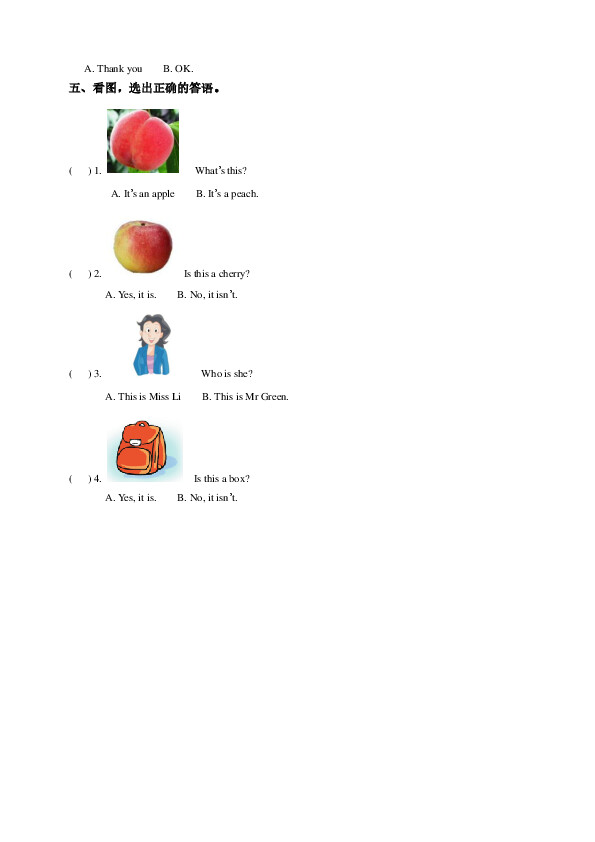 A. Thank you B. OK.

五、看图，选出正确的答语。

(  ) 1. What’s this?

A. It’s an apple B. It’s a peach.

(  ) 2. Is this a cherry?

A. Yes, it is. B. No, it isn’t.

(  ) 3. Who is she?

A. This is Miss Li B. This is Mr Green.

(  ) 4. Is this a box?

A. Yes, it is. B. No, it isn’t.